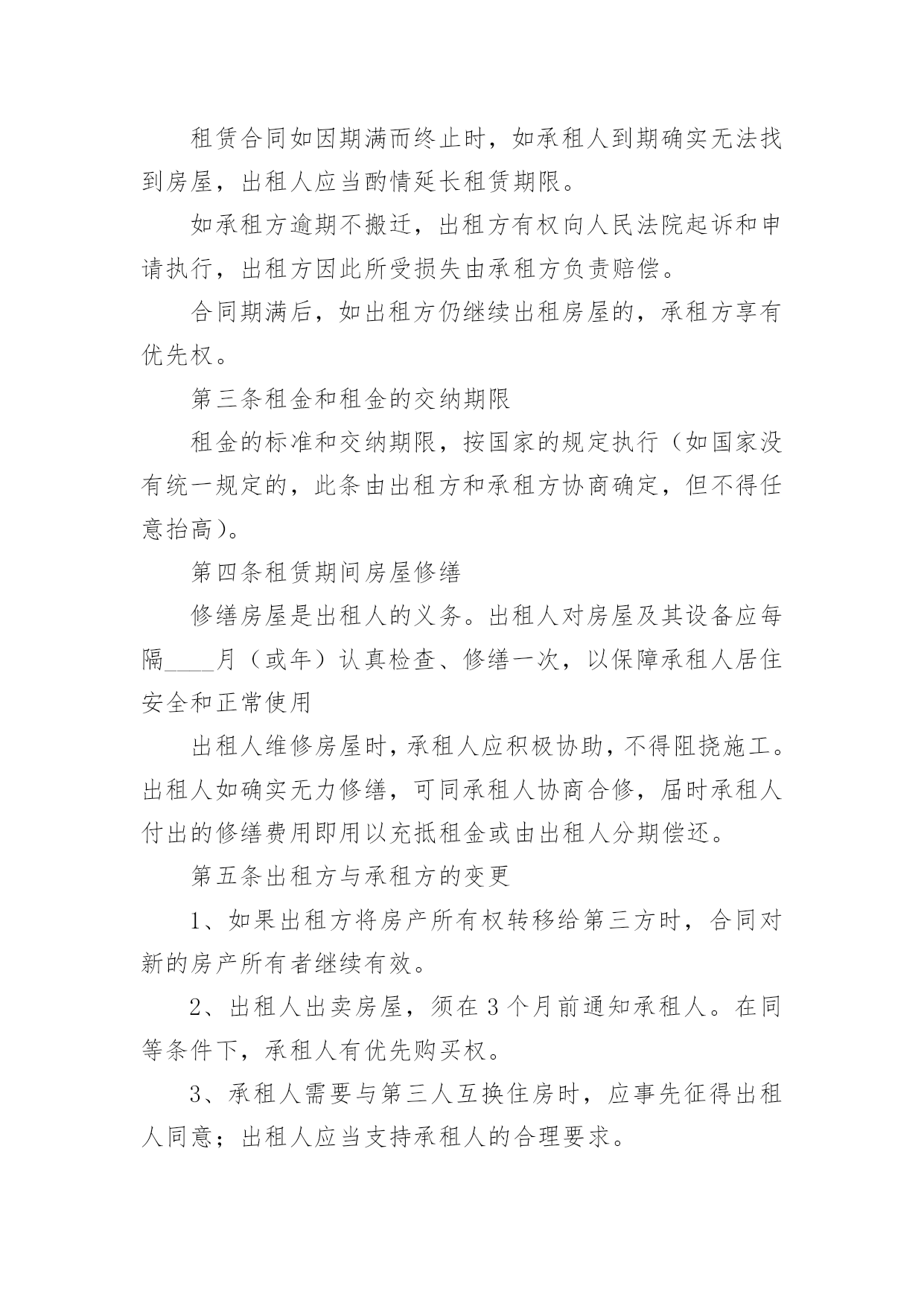 租赁合同如因期满而终止时，如承租人到期确实无法找到房屋，出租人应当酌情延长租赁期限。

如承租方逾期不搬迁，出租方有权向人民法院起诉和申请执行，出租方因此所受损失由承租方负责赔偿。

合同期满后，如出租方仍继续出租房屋的，承租方享有优先权。

第三条租金和租金的交纳期限

租金的标准和交纳期限，按国家的规定执行（如国家没有统一规定的，此条由出租方和承租方协商确定，但不得任意抬高）。

第四条租赁期间房屋修缮

修缮房屋是出租人的义务。出租人对房屋及其设备应每隔____月（或年）认真检查、修缮一次，以保障承租人居住安全和正常使用

出租人维修房屋时，承租人应积极协助，不得阻挠施工。出租人如确实无力修缮，可同承租人协商合修，届时承租人付出的修缮费用即用以充抵租金或由出租人分期偿还。

第五条出租方与承租方的变更

1、如果出租方将房产所有权转移给第三方时，合同对新的房产所有者继续有效。

2、出租人出卖房屋，须在3个月前通知承租人。在同等条件下，承租人有优先购买权。

3、承租人需要与第三人互换住房时，应事先征得出租人同意；出租人应当支持承租人的合理要求。